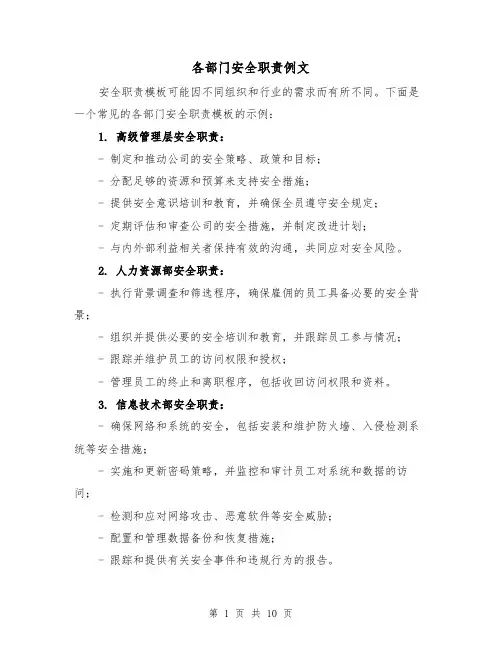 各部门安全职责例文

安全职责模板可能因不同组织和行业的需求而有所不同。下面是一个常见的各部门安全职责模板的示例：

1. 高级管理层安全职责：

- 制定和推动公司的安全策略、政策和目标；

- 分配足够的资源和预算来支持安全措施；

- 提供安全意识培训和教育，并确保全员遵守安全规定；

- 定期评估和审查公司的安全措施，并制定改进计划；

- 与内外部利益相关者保持有效的沟通，共同应对安全风险。

2. 人力资源部安全职责：

- 执行背景调查和筛选程序，确保雇佣的员工具备必要的安全背景；

- 组织并提供必要的安全培训和教育，并跟踪员工参与情况；

- 跟踪并维护员工的访问权限和授权；

- 管理员工的终止和离职程序，包括收回访问权限和资料。

3. 信息技术部安全职责：

- 确保网络和系统的安全，包括安装和维护防火墙、入侵检测系统等安全措施；

- 实施和更新密码策略，并监控和审计员工对系统和数据的访问；

- 检测和应对网络攻击、恶意软件等安全威胁；

- 配置和管理数据备份和恢复措施；

- 跟踪和提供有关安全事件和违规行为的报告。

第 1 页 共 10 页